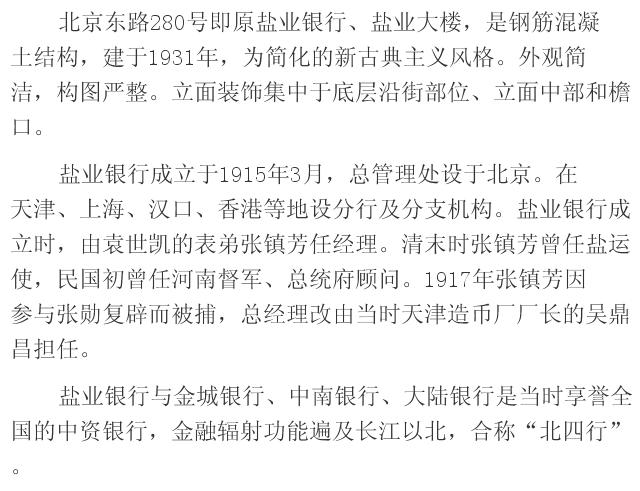 北京东路280号即原盐业银行、盐业大楼，是钢筋混凝土结构，建于1931年，为简化的新古典主义风格。外观简洁，构图严整。立面装饰集中于底层沿街部位、立面中部和檐口。

盐业银行成立于1915年3月，总管理处设于北京。在天津、上海、汉口、香港等地设分行及分支机构。盐业银行成立时，由袁世凯的表弟张镇芳任经理。清末时张镇芳曾任盐运使，民国初曾任河南督军、总统府顾问。1917年张镇芳因参与张勋复辟而被捕，总经理改由当时天津造币厂厂长的吴鼎昌担任。

盐业银行与金城银行、中南银行、大陆银行是当时享誉全国的中资银行，金融辐射功能遍及长江以北，合称“北四行”。